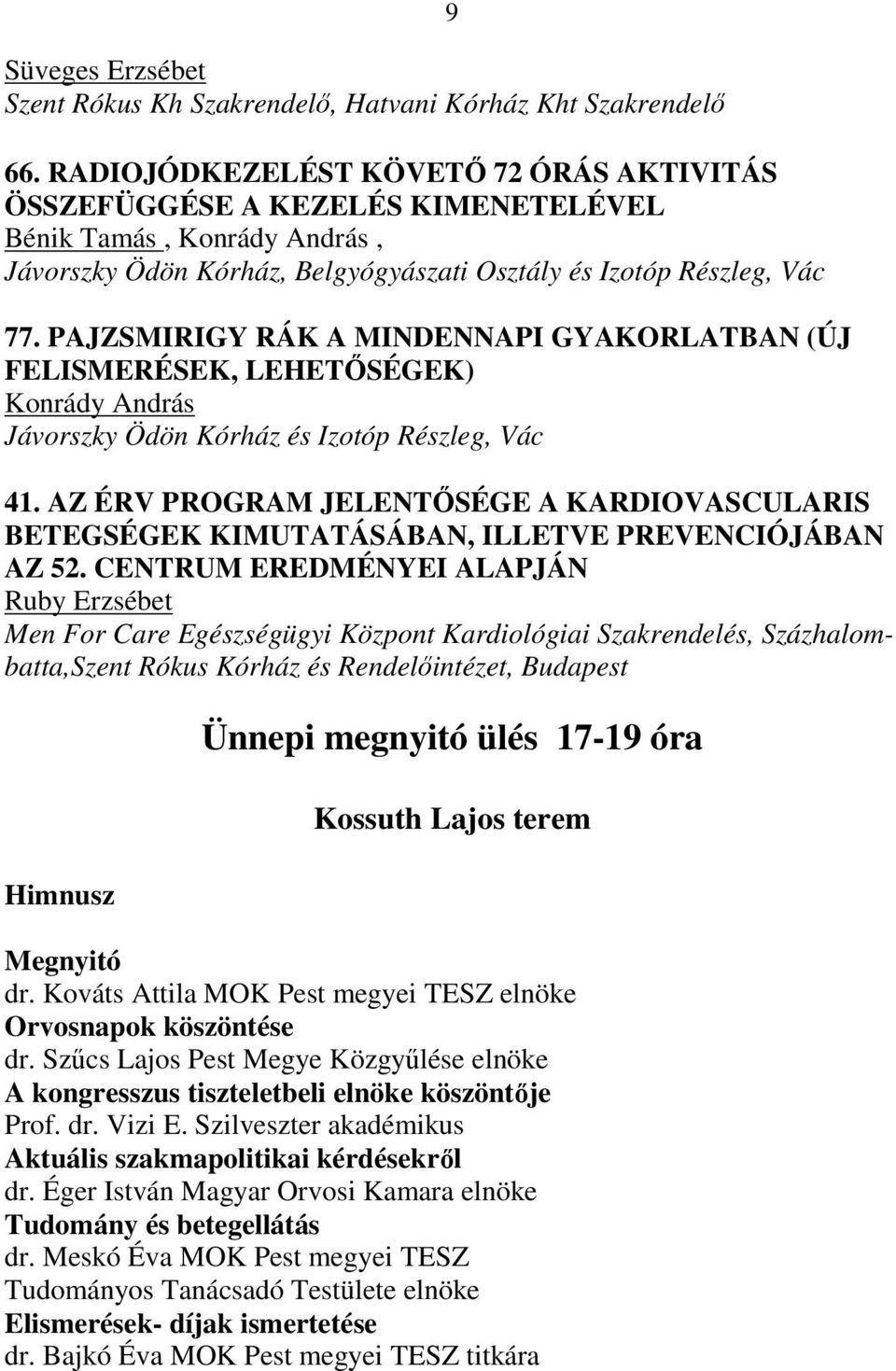 9

Süveges Erzsébet
Szent Rókus Kh Szakrendelő, Hatvani Kórház Kht Szakrendelő

66. RADIOJÓDKEZELÉST KÖVETŐ 72 ÓRÁS AKTIVITÁS ÖSSZEFÜGGÉSE A KEZELÉS KIMENETELÉVEL
Bénik Tamás , Konrády András ,
Jávorszky Ödön Kórház, Belgyógyászati Osztály és Izotóp Részleg, Vác

77. PAJZSMIRIGY RÁK A MINDENNAPI GYAKORLATBAN (ÚJ FELISMERÉSEK, LEHETŐSÉGEK)
Konrády András
Jávorszky Ödön Kórház és Izotóp Részleg, Vác

41. AZ ÉRV PROGRAM JELENTŐSÉGE A KARDIOVASCULARIS BETEGSÉGEK KIMUTATÁSÁBAN, ILLETVE PREVENCIÓJÁBAN AZ 52. CENTRUM EREDMÉNYEI ALAPJÁN
Ruby Erzsébet
Men For Care Egészségügyi Központ Kardiológiai Szakrendelés, Százhalombatta,Szent Rókus Kórház és Rendelőintézet, Budapest

Ünnepi megnyitó ülés 17-19 óra

Kossuth Lajos terem

Himnusz

Megnyitó
dr. Kováts Attila MOK Pest megyei TESZ elnöke
Orvosnapok köszöntése
dr. Szűcs Lajos Pest Megye Közgyűlése elnöke
A kongresszus tiszteletbeli elnöke köszöntője
Prof. dr. Vizi E. Szilveszter akadémikus
Aktuális szakmapolitikai kérdésekről
dr. Éger István Magyar Orvosi Kamara elnöke
Tudomány és betegellátás
dr. Meskó Éva MOK Pest megyei TESZ
Tudományos Tanácsadó Testülete elnöke
Elismerések- díjak ismertetése
dr. Bajkó Éva MOK Pest megyei TESZ titkára